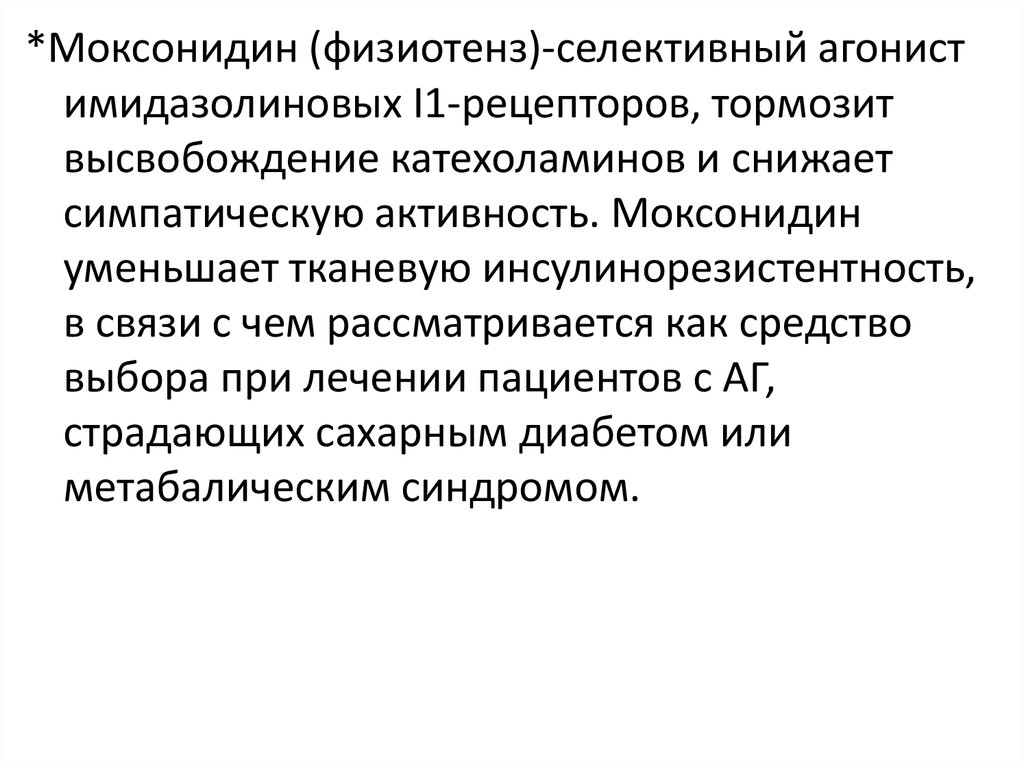 *Моксонидин (физиотенз)-селективный агонист имидазолиновых I1-рецепторов, тормозит высвобождение катехоламинов и снижает симпатическую активность. Моксонидин уменьшает тканевую инсулинорезистентность, в связи с чем рассматривается как средство выбора при лечении пациентов с АГ, страдающих сахарным диабетом или метабалическим синдромом.